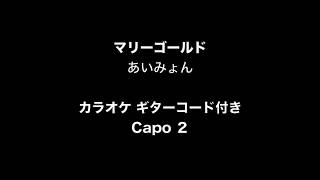 マリーゴールド
あいみょん

カラオケ ギターコード付き
Capo 2